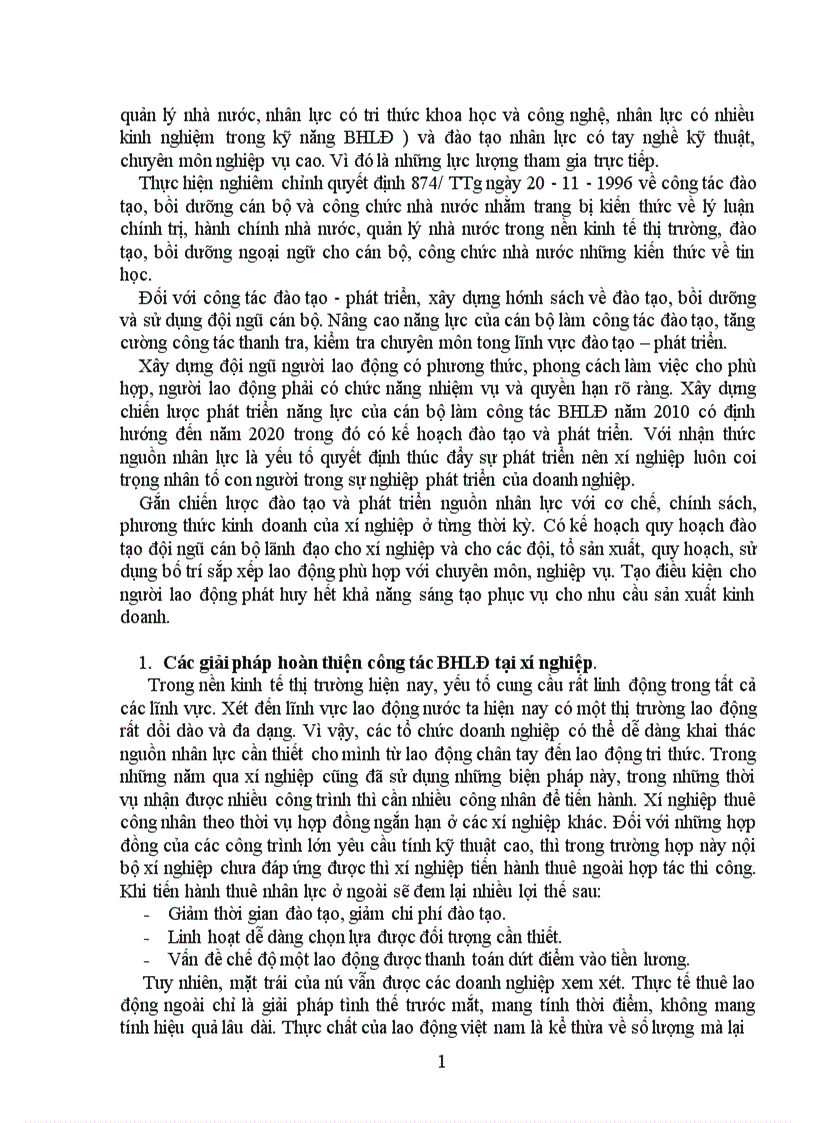 quản lý nhà nước, nhân lực có tri thức khoa học và công nghệ, nhân lực có nhiều kinh nghiệm trong kỹ năng BHLĐ ) và đào tạo nhân lực có tay nghề kỹ thuật, chuyên môn nghiệp vụ cao. Vì đó là những lực lượng tham gia trực tiếp.

Thực hiện nghiêm chỉnh quyết định 874/ TTg ngày 20 - 11 - 1996 về công tác đào tạo, bồi dưỡng cán bộ và công chức nhà nước nhằm trang bị kiến thức về lý luận chính trị, hành chính nhà nước, quản lý nhà nước trong nền kinh tế thị trường, đào tạo, bồi dưỡng ngoại ngữ cho cán bộ, công chức nhà nước những kiến thức về tin học.

Đối với công tác đào tạo - phát triển, xây dựng hónh sách về đào tạo, bồi dưỡng và sử dụng đội ngũ cán bộ. Nâng cao năng lực của cán bộ làm công tác đào tạo, tăng cường công tác thanh tra, kiểm tra chuyên môn tong lĩnh vực đào tạo – phát triển.

Xây dựng đội ngũ người lao động có phương thức, phong cách làm việc cho phù hợp, người lao động phải có chức năng nhiệm vụ và quyền hạn rõ ràng. Xây dựng chiến lược phát triển năng lực của cán bộ làm công tác BHLĐ năm 2010 có định hướng đến năm 2020 trong đó có kế hoạch đào tạo và phát triển. Với nhận thức nguồn nhân lực là yếu tố quyết định thúc đẩy sự phát triển nên xí nghiệp luôn coi trọng nhân tố con người trong sự nghiệp phát triển của doanh nghiệp.

Gắn chiến lược đào tạo và phát triển nguồn nhân lực với cơ chế, chính sách, phương thức kinh doanh của xí nghiệp ở từng thời kỳ. Có kế hoạch quy hoạch đào tạo đội ngũ cán bộ lãnh đạo cho xí nghiệp và cho các đội, tổ sản xuất, quy hoạch, sử dụng bố trí sắp xếp lao động phù hợp với chuyên môn, nghiệp vụ. Tạo điều kiện cho người lao động phát huy hết khả năng sáng tạo phục vụ cho nhu cầu sản xuất kinh doanh.

1. Các giải pháp hoàn thiện công tác BHLĐ tại xí nghiệp.

Trong nền kinh tế thị trường hiện nay, yếu tố cung cầu rất linh động trong tất cả các lĩnh vực. Xét đến lĩnh vực lao động nước ta hiện nay có một thị trường lao động rất dồi dào và đa dạng. Vì vậy, các tổ chức doanh nghiệp có thể dễ dàng khai thác nguồn nhân lực cần thiết cho mình từ lao động chân tay đến lao động tri thức. Trong những năm qua xí nghiệp cũng đã sử dụng những biện pháp này, trong những thời vụ nhận được nhiều công trình thì cần nhiều công nhân để tiến hành. Xí nghiệp thuê công nhân theo thời vụ hợp đồng ngắn hạn ở các xí nghiệp khác. Đối với những hợp đồng của các công trình lớn yêu cầu tính kỹ thuật cao, thì trong trường hợp này nội bộ xí nghiệp chưa đáp ứng được thì xí nghiệp tiến hành thuê ngoài hợp tác thi công. Khi tiến hành thuê nhân lực ở ngoài sẽ đem lại nhiều lợi thế sau:
- Giảm thời gian đào tạo, giảm chi phí đào tạo.
- Linh hoạt dễ dàng chọn lựa được đối tượng cần thiết.
- Vấn đề chế độ một lao động được thanh toán dứt điểm vào tiền lương.

Tuy nhiên, mặt trái của nú vẫn được các doanh nghiệp xem xét. Thực tế thuê lao động ngoài chỉ là giải pháp tình thế trước mắt, mang tính thời điểm, không mang tính hiệu quả lâu dài. Thực chất của lao động việt nam là kế thừa về số lượng mà lại

1